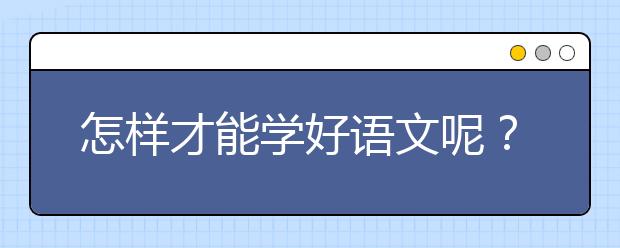 怎样才能学好语文呢？